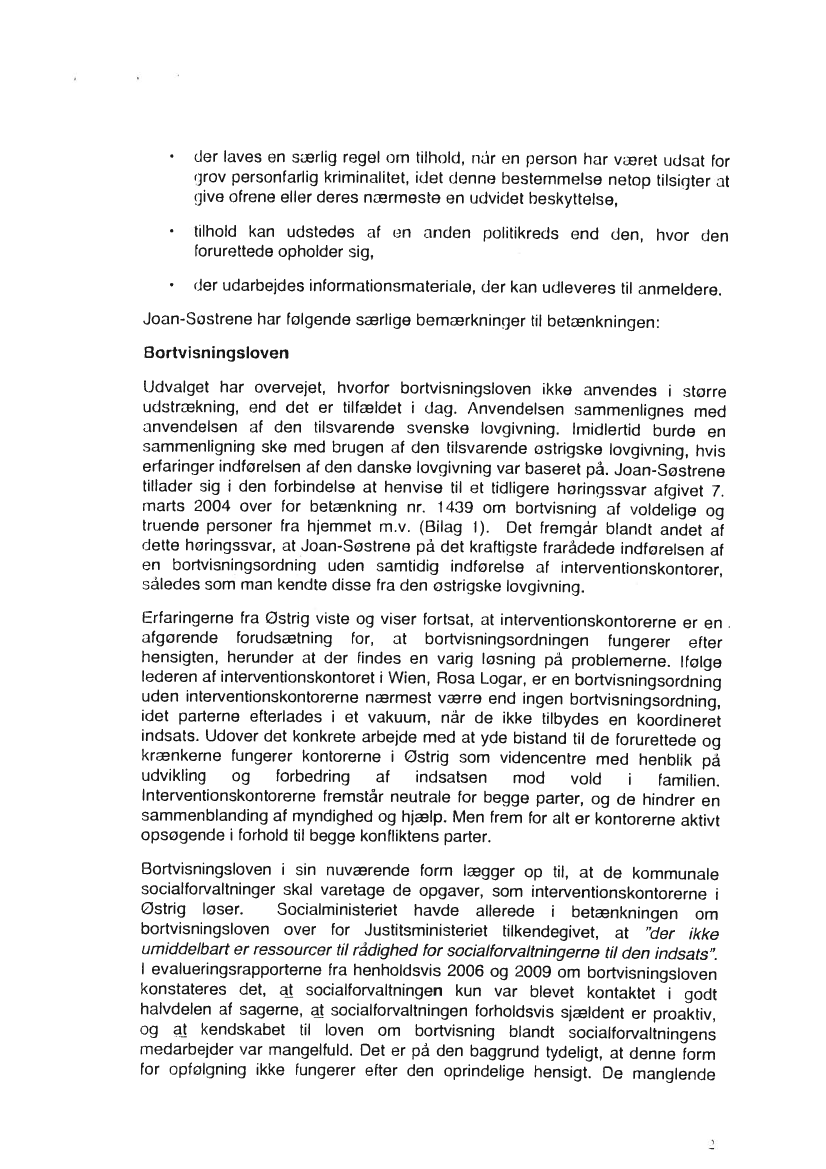 • der laves en særlig regel om tilhold, når en person har været udsat for grov personfarlig kriminalitet, idet denne bestemmelse netop tilsigter at give ofrene eller deres nærmeste en udvidet beskyttelse,

• tilhold kan udstedes af en anden politikreds end den, hvor den forurettede opholder sig,

• der udarbejdes informationsmateriale, der kan udleveres til anmeldere.

Joan-Søstrene har følgende særlige bemærkninger til betænkningen:

Bortvisningsloven

Udvalget har overvejet, hvorfor bortvisningsloven ikke anvendes i større udstrækning, end det er tilfældet i dag. Anvendelsen sammenlignes med anvendelsen af den tilsvarende svenske lovgivning. Imidlertid burde en sammenligning ske med brugen af den tilsvarende østrigske lovgivning, hvis erfaringer indførelsen af den danske lovgivning var baseret på. Joan-Søstrene tillader sig i den forbindelse at henvise til et tidligere høringssvar afgivet 7. marts 2004 over for betænkning nr. 1439 om bortvisning af voldelige og truende personer fra hjemmet m.v. (Bilag 1). Det fremgår blandt andet af dette høringssvar, at Joan-Søstrene på det kraftigste frarådede indførelsen af en bortvisningsordning uden samtidig indførelse af interventionskontorer, således som man kendte disse fra den østrigske lovgivning.

Erfaringerne fra Østrig viste og viser fortsat, at interventionskontorerne er en afgørende forudsætning for, at bortvisningsordningen fungerer efter hensigten, herunder at der findes en varig løsning på problemerne. Ifølge lederen af interventionskontoret i Wien, Rosa Logar, er en bortvisningsordning uden interventionskontorerne nærmest værre end ingen bortvisningsordning, idet parterne efterlades i et vakuum, når de ikke tilbydes en koordineret indsats. Udover det konkrete arbejde med at yde bistand til de forurettede og krænkerne fungerer kontorerne i Østrig som videncentre med henblik på udvikling og forbedring af indsatsen mod vold i familien. Interventionskontorerne fremstår neutrale for begge parter, og de hindrer en sammenblanding af myndighed og hjælp. Men frem for alt er kontorerne aktivt opsøgende i forhold til begge konfliktens parter.

Bortvisningsloven i sin nuværende form lægger op til, at de kommunale socialforvaltninger skal varetage de opgaver, som interventionskontorerne i Østrig løser. Socialministeriet havde allerede i betænkningen om bortvisningsloven over for Justitsministeriet tilkendegivet, at "der ikke umiddelbart er ressourcer til rådighed for socialforvaltningerne til den indsats". I evalueringsrapporterne fra henholdsvis 2006 og 2009 om bortvisningsloven konstateres det, at socialforvaltningen kun var blevet kontaktet i godt halvdelen af sagerne, at socialforvaltningen forholdsvis sjældent er proaktiv, og at kendskabet til loven om bortvisning blandt socialforvaltningens medarbejder var mangelfuld. Det er på den baggrund tydeligt, at denne form for opfølgning ikke fungerer efter den oprindelige hensigt. De manglende

2